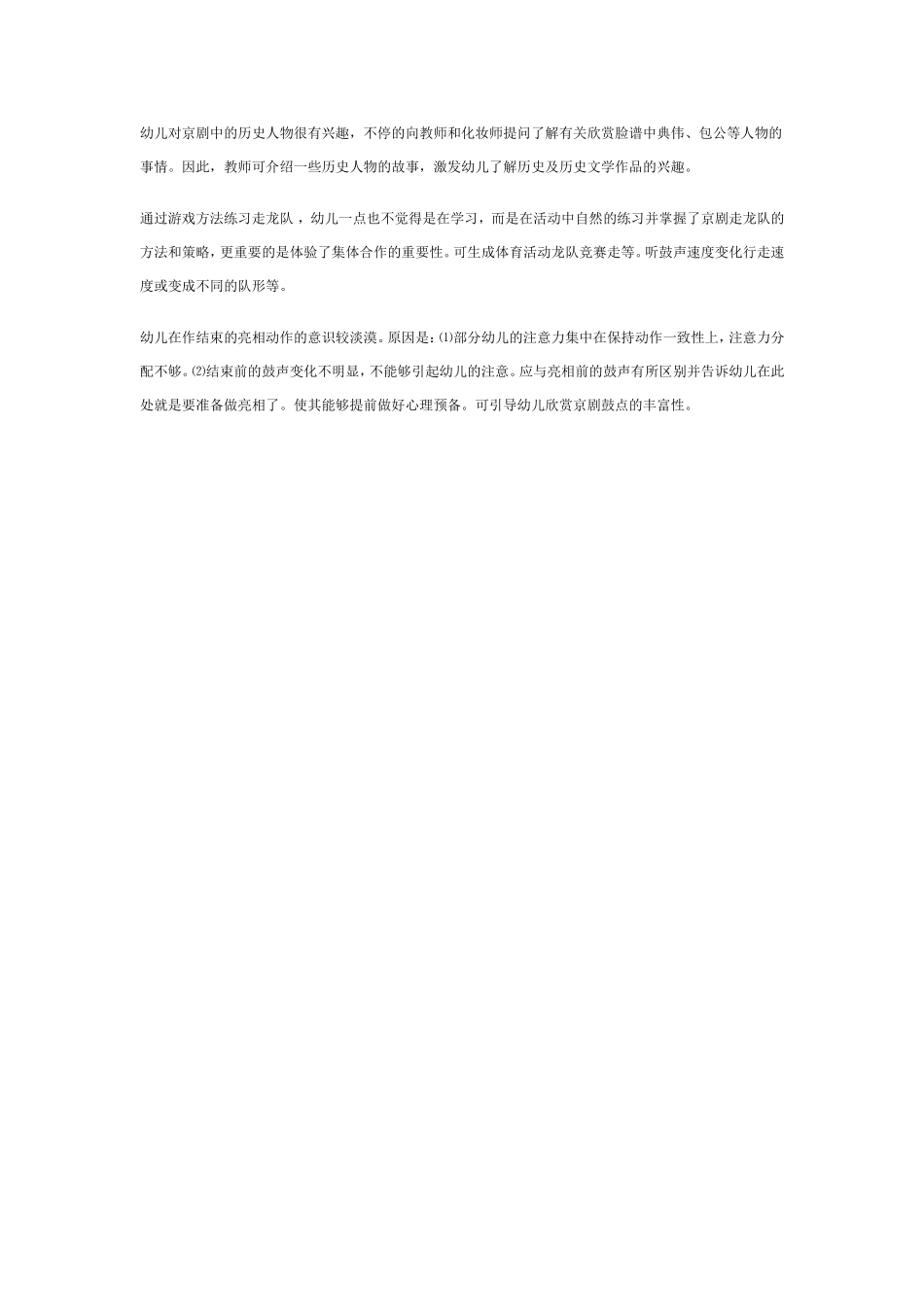 幼儿对京剧中的历史人物很有兴趣，不停的向教师和化妆师提问了解有关欣赏脸谱中典伟、包公等人物的事情。因此，教师可介绍一些历史人物的故事，激发幼儿了解历史及历史文学作品的兴趣。

通过游戏方法练习走龙队，幼儿一点也不觉得是在学习，而是在活动中自然的练习并掌握了京剧走龙队的方法和策略，更重要的是体验了集体合作的重要性。可生成体育活动龙队竞赛走等。听鼓声速度变化行走速度或变成不同的队形等。

幼儿在作结束的亮相动作的意识较淡漠。原因是：⑴部分幼儿的注意力集中在保持动作一致性上，注意力分配不够。⑵结束前的鼓声变化不明显，不能够引起幼儿的注意。应与亮相前的鼓声有所区别并告诉幼儿在此处就是要准备做亮相了。使其能够提前做好心理预备。可引导幼儿欣赏京剧鼓点的丰富性。